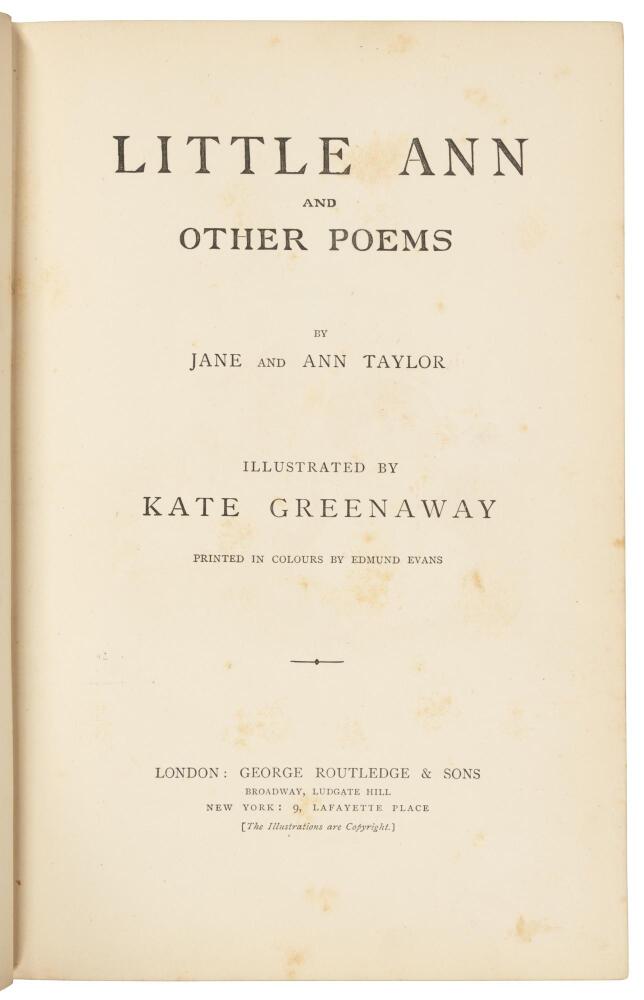 LITTLE ANN
AND
OTHER POEMS

BY
JANE AND ANN TAYLOR

ILLUSTRATED BY
KATE GREENAWAY

PRINTED IN COLOURS BY EDMUND EVANS

LONDON: GEORGE ROUTLEDGE & SONS
BROADWAY, LUDGATE HILL
NEW YORK: 9, LAFAYETTE PLACE
[The Illustrations are Copyright.]